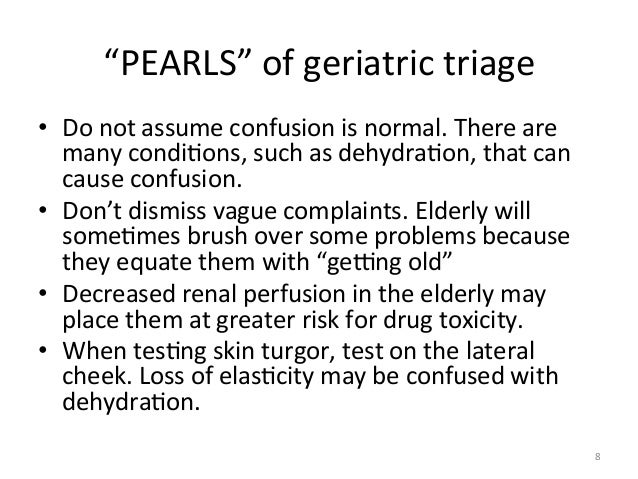 "PEARLS" of geriatric triage

• Do not assume confusion is normal. There are many conditions, such as dehydration, that can cause confusion.
• Don't dismiss vague complaints. Elderly will sometimes brush over some problems because they equate them with "getting old"
• Decreased renal perfusion in the elderly may place them at greater risk for drug toxicity.
• When testing skin turgor, test on the lateral cheek. Loss of elasticity may be confused with dehydration.

8